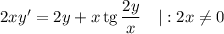 $2xy' = 2y + x \operatorname{tg} \frac{2y}{x} \quad | : 2x \neq 0$